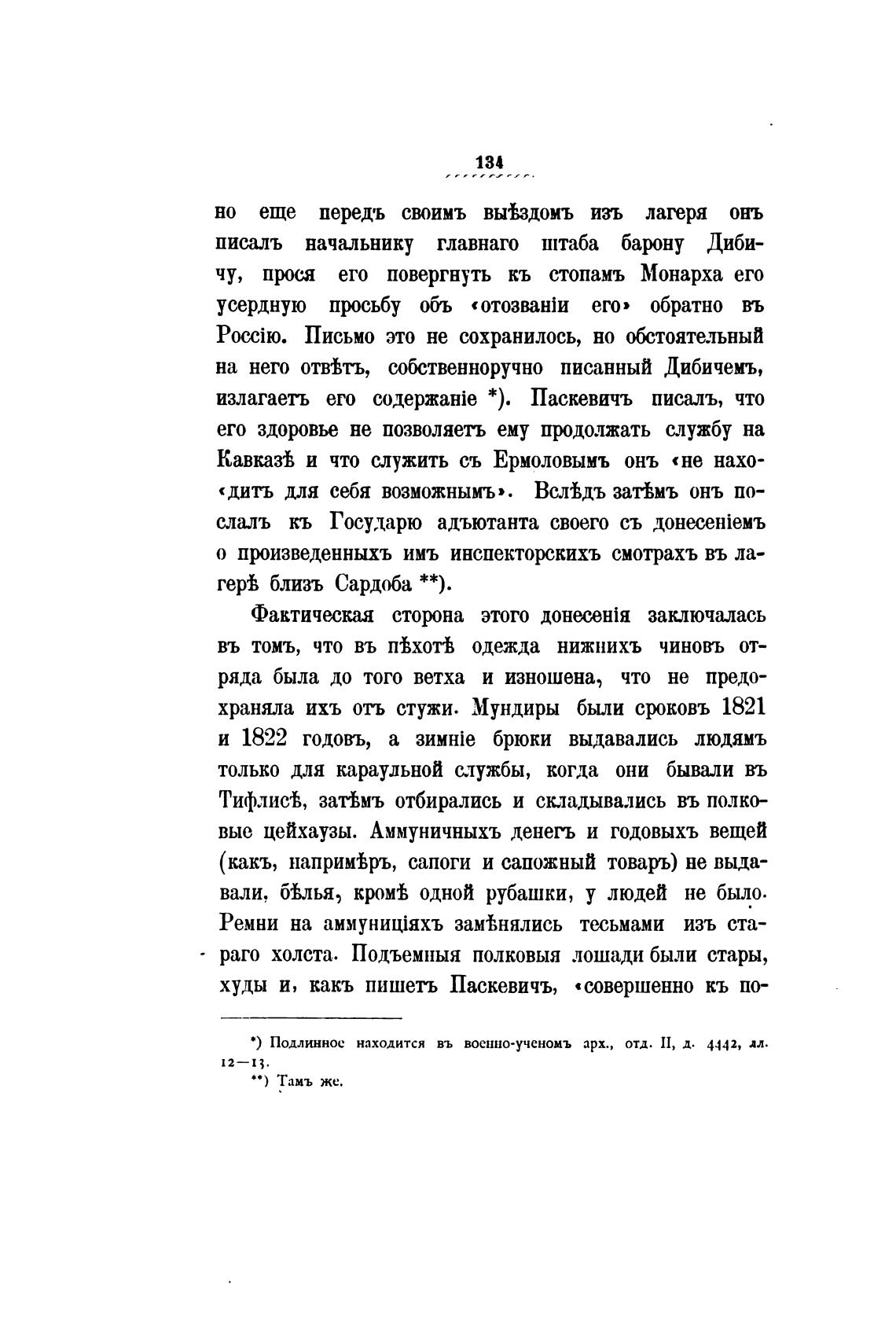 134

но еще передъ своимъ выѣздомъ изъ лагеря онъ писалъ начальнику главнаго штаба барону Дибичу, прося его повергнуть къ стопамъ Монарха его усердную просьбу объ «отозваніи его» обратно въ Россію. Письмо это не сохранилось, но обстоятельный на него отвѣтъ, собственноручно писанный Дибичемъ, излагаетъ его содержаніе *). Паскевичъ писалъ, что его здоровье не позволяетъ ему продолжать службу на Кавказѣ и что служить съ Ермоловымъ онъ «не находитъ для себя возможнымъ». Вслѣдъ затѣмъ онъ послалъ къ Государю адъютанта своего съ донесеніемъ о произведенныхъ имъ инспекторскихъ смотрахъ въ лагерѣ близъ Сардоба **).

Фактическая сторона этого донесенія заключалась въ томъ, что въ пѣхотѣ одежда нижнихъ чиновъ отряда была до того ветха и изношена, что не предохраняла ихъ отъ стужи. Мундиры были сроковъ 1821 и 1822 годовъ, а зимніе брюки выдавались людямъ только для караульной службы, когда они бывали въ Тифлисѣ, затѣмъ отбирались и складывались въ полковые цейхаузы. Аммуничныхъ денегъ и годовыхъ вещей (какъ, напримѣръ, сапоги и сапожный товаръ) не выдавали, бѣлья, кромѣ одной рубашки, у людей не было. Ремни на аммуниціяхъ замѣнялись тесьмами изъ стараго холста. Подъемныя полковыя лошади были стары, худы и, какъ пишетъ Паскевичъ, «совершенно къ по-

*) Подлинное находится въ военно-ученомъ арх., отд. II, д. 4442, лл. 12—13.
**) Тамъ же.